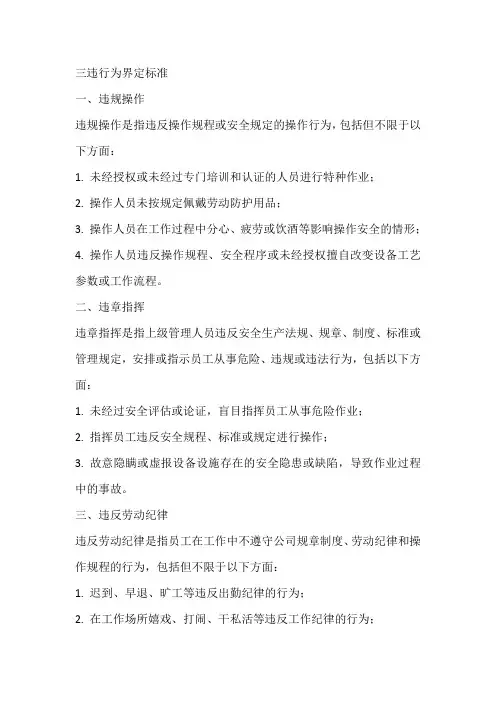 三违行为界定标准

一、违规操作

违规操作是指违反操作规程或安全规定的操作行为，包括但不限于以下方面：

1. 未经授权或未经过专门培训和认证的人员进行特种作业；

2. 操作人员未按规定佩戴劳动防护用品；

3. 操作人员在工作过程中分心、疲劳或饮酒等影响操作安全的情形；

4. 操作人员违反操作规程、安全程序或未经授权擅自改变设备工艺参数或工作流程。

二、违章指挥

违章指挥是指上级管理人员违反安全生产法规、规章、制度、标准或管理规定，安排或指示员工从事危险、违规或违法行为，包括以下方面：

1. 未经过安全评估或论证，盲目指挥员工从事危险作业；

2. 指挥员工违反安全规程、标准或规定进行操作；

3. 故意隐瞒或虚报设备设施存在的安全隐患或缺陷，导致作业过程中的事故。

三、违反劳动纪律

违反劳动纪律是指员工在工作中不遵守公司规章制度、劳动纪律和操作规程的行为，包括但不限于以下方面：

1. 迟到、早退、旷工等违反出勤纪律的行为；

2. 在工作场所嬉戏、打闹、干私活等违反工作纪律的行为；